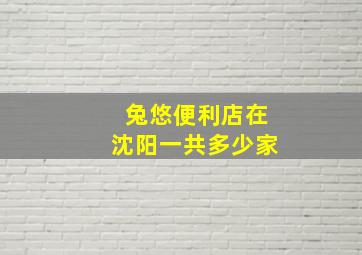 兔悠便利店在
沈阳一共多少家